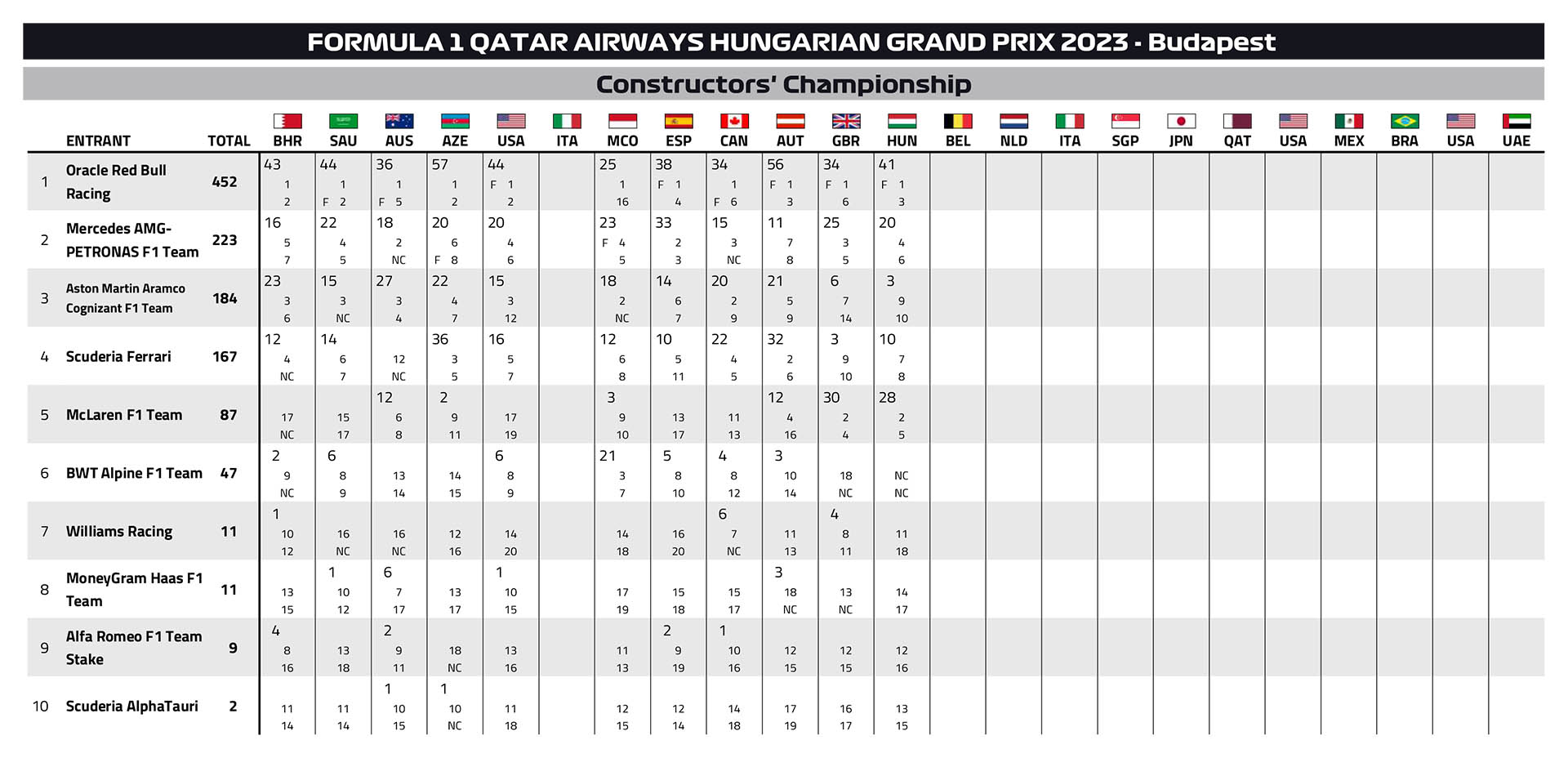 FORMULA 1 QATAR AIRWAYS HUNGARIAN GRAND PRIX 2023 - Budapest

Constructors' Championship

| | ENTRANT | TOTAL | BHR | SAU | AUS | AZE | USA | ITA | MCO | ESP | CAN | AUT | GBR | HUN | BEL | NLD | ITA | SGP | JPN | QAT | USA | MEX | BRA | USA | UAE |
|---|---|---|---|---|---|---|---|---|---|---|---|---|---|---|---|---|---|---|---|---|---|---|---|---|---|
| 1 | Oracle Red Bull Racing | 452 | 43 1 2 | 44 1 F 2 | 36 1 F 5 | 57 1 2 | 44 F 1 2 | | 25 1 16 | 38 F 1 4 | 34 1 F 6 | 56 F 1 3 | 34 F 1 6 | 41 F 1 3 | | | | | | | | | | | |
| 2 | Mercedes AMG-PETRONAS F1 Team | 223 | 16 5 7 | 22 4 5 | 18 2 NC | 20 6 F 8 | 20 4 6 | | 23 F 4 5 | 33 2 3 | 15 3 NC | 11 7 8 | 25 3 5 | 20 4 6 | | | | | | | | | | | |
| 3 | Aston Martin Aramco Cognizant F1 Team | 184 | 23 3 6 | 15 3 NC | 27 3 4 | 22 4 7 | 15 3 12 | | 18 2 NC | 14 6 7 | 20 2 9 | 21 5 9 | 6 7 14 | 3 9 10 | | | | | | | | | | | |
| 4 | Scuderia Ferrari | 167 | 12 4 NC | 14 6 7 | 12 NC | 36 3 5 | 16 5 7 | | 12 6 8 | 10 5 11 | 22 4 5 | 32 2 6 | 3 9 10 | 10 7 8 | | | | | | | | | | | |
| 5 | McLaren F1 Team | 87 | 17 NC | 15 17 | 12 6 8 | 2 9 11 | 17 19 | | 3 9 10 | 13 17 | 11 13 | 12 4 16 | 30 2 4 | 28 2 5 | | | | | | | | | | | |
| 6 | BWT Alpine F1 Team | 47 | 2 9 NC | 6 8 9 | 13 14 | 14 15 | 6 8 9 | | 21 3 7 | 5 8 10 | 4 8 12 | 3 10 14 | 18 NC | NC NC | | | | | | | | | | | |
| 7 | Williams Racing | 11 | 1 10 12 | 16 NC | 16 NC | 12 16 | 14 20 | | 14 18 | 16 20 | 6 7 NC | 11 13 | 4 8 11 | 11 18 | | | | | | | | | | | |
| 8 | MoneyGram Haas F1 Team | 11 | 13 15 | 1 10 12 | 6 7 17 | 13 17 | 1 10 15 | | 17 19 | 15 18 | 15 17 | 3 18 NC | 13 NC | 14 17 | | | | | | | | | | | |
| 9 | Alfa Romeo F1 Team Stake | 9 | 4 8 16 | 13 18 | 2 9 11 | 18 NC | 13 16 | | 11 13 | 2 9 19 | 1 10 16 | 12 15 | 12 15 | 12 16 | | | | | | | | | | | |
| 10 | Scuderia AlphaTauri | 2 | 11 14 | 11 14 | 1 10 15 | 1 10 NC | 11 18 | | 12 15 | 12 14 | 14 18 | 17 19 | 16 17 | 13 15 | | | | | | | | | | | |